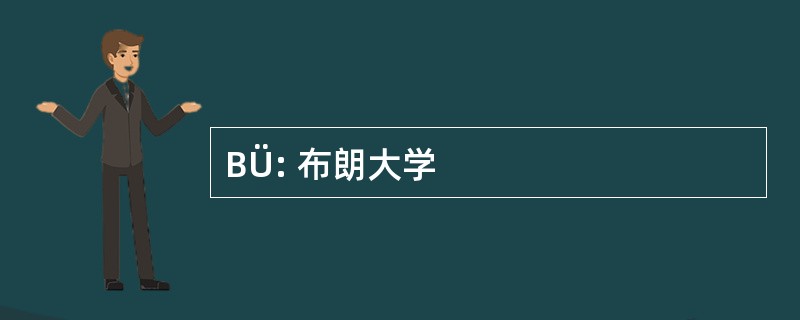 BÜ: 布朗大学